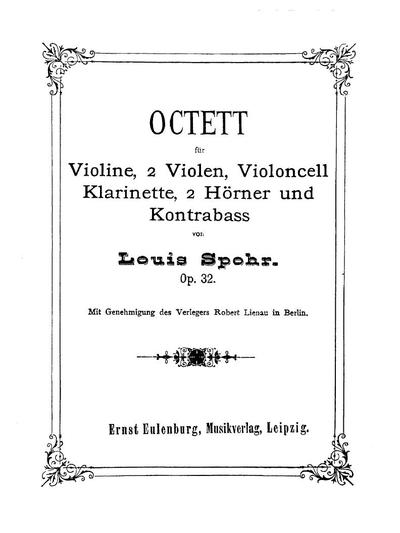 OCTETT

für

Violine, 2 Violen, Violoncell
Klarinette, 2 Hörner und
Kontrabass

von

Louis Spohr.

Op. 32.

Mit Genehmigung des Verlegers Robert Lienau in Berlin.

Ernst Eulenburg, Musikverlag, Leipzig.